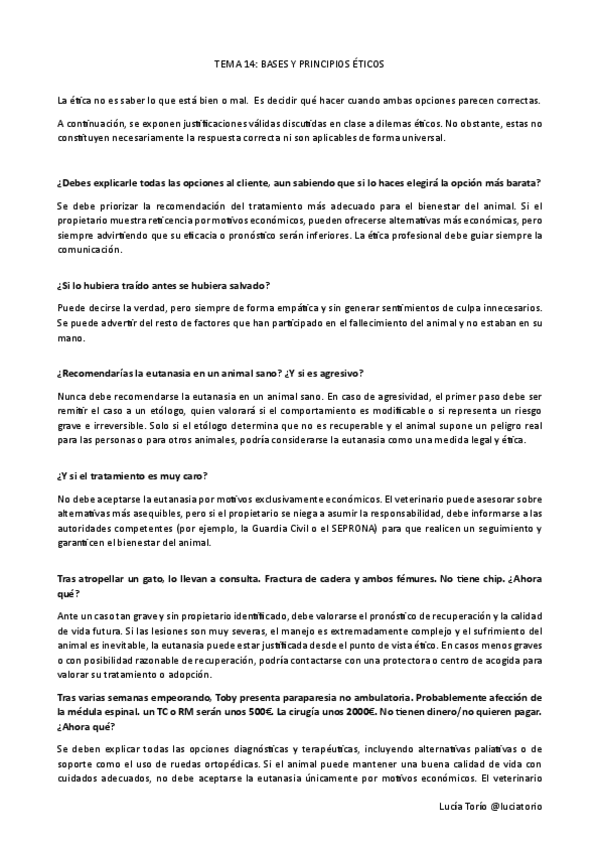 TEMA 14: BASES Y PRINCIPIOS ÉTICOS

La ética no es saber lo que está bien o mal. Es decidir qué hacer cuando ambas opciones parecen correctas.

A continuación, se exponen justificaciones válidas discutidas en clase a dilemas éticos. No obstante, estas no constituyen necesariamente la respuesta correcta ni son aplicables de forma universal.

¿Debes explicarle todas las opciones al cliente, aun sabiendo que si lo haces elegirá la opción más barata?

Se debe priorizar la recomendación del tratamiento más adecuado para el bienestar del animal. Si el propietario muestra reticencia por motivos económicos, pueden ofrecerse alternativas más económicas, pero siempre advirtiendo que su eficacia o pronóstico serán inferiores. La ética profesional debe guiar siempre la comunicación.

¿Si lo hubiera traído antes se hubiera salvado?

Puede decirse la verdad, pero siempre de forma empática y sin generar sentimientos de culpa innecesarios. Se puede advertir del resto de factores que han participado en el fallecimiento del animal y no estaban en su mano.

¿Recomendarías la eutanasia en un animal sano? ¿Y si es agresivo?

Nunca debe recomendarse la eutanasia en un animal sano. En caso de agresividad, el primer paso debe ser remitir el caso a un etólogo, quien valorará si el comportamiento es modificable o si representa un riesgo grave e irreversible. Solo si el etólogo determina que no es recuperable y el animal supone un peligro real para las personas o para otros animales, podría considerarse la eutanasia como una medida legal y ética.

¿Y si el tratamiento es muy caro?

No debe aceptarse la eutanasia por motivos exclusivamente económicos. El veterinario puede asesorar sobre alternativas más asequibles, pero si el propietario se niega a asumir la responsabilidad, debe informarse a las autoridades competentes (por ejemplo, la Guardia Civil o el SEPRONA) para que realicen un seguimiento y garanticen el bienestar del animal.

Tras atropellar un gato, lo llevan a consulta. Fractura de cadera y ambos fémures. No tiene chip. ¿Ahora qué?

Ante un caso tan grave y sin propietario identificado, debe valorarse el pronóstico de recuperación y la calidad de vida futura. Si las lesiones son muy severas, el manejo es extremadamente complejo y el sufrimiento del animal es inevitable, la eutanasia puede estar justificada desde el punto de vista ético. En casos menos graves o con posibilidad razonable de recuperación, podría contactarse con una protectora o centro de acogida para valorar su tratamiento o adopción.

Tras varias semanas empeorando, Toby presenta paraparesia no ambulatoria. Probablemente afección de la médula espinal. un TC o RM serán unos 500€. La cirugía unos 2000€. No tienen dinero/no quieren pagar. ¿Ahora qué?

Se deben explicar todas las opciones diagnósticas y terapéuticas, incluyendo alternativas paliativas o de soporte como el uso de ruedas ortopédicas. Si el animal puede mantener una buena calidad de vida con cuidados adecuados, no debe aceptarse la eutanasia únicamente por motivos económicos. El veterinario

Lucía Torío @luciatorio